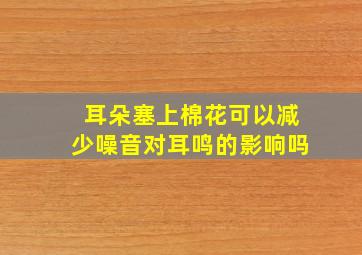 耳朵塞上棉花可以减少噪音对耳鸣的影响吗